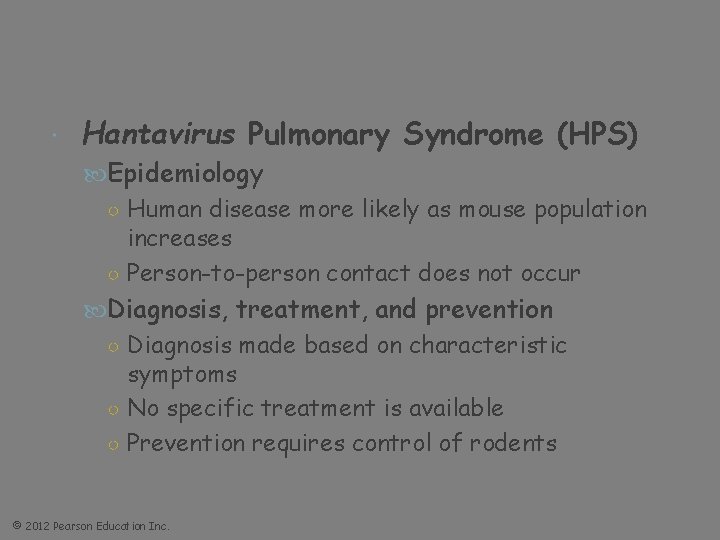 Hantavirus Pulmonary Syndrome (HPS)

Epidemiology

Human disease more likely as mouse population increases

Person-to-person contact does not occur

Diagnosis, treatment, and prevention

Diagnosis made based on characteristic symptoms

No specific treatment is available

Prevention requires control of rodents

© 2012 Pearson Education Inc.